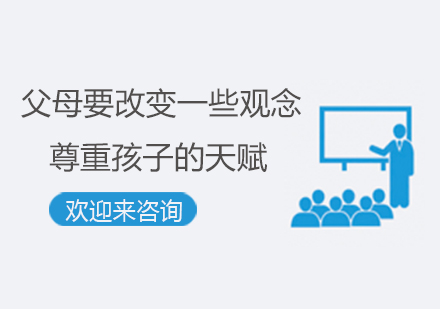 父母要改变一些观念
尊重孩子的天赋

欢迎来咨询